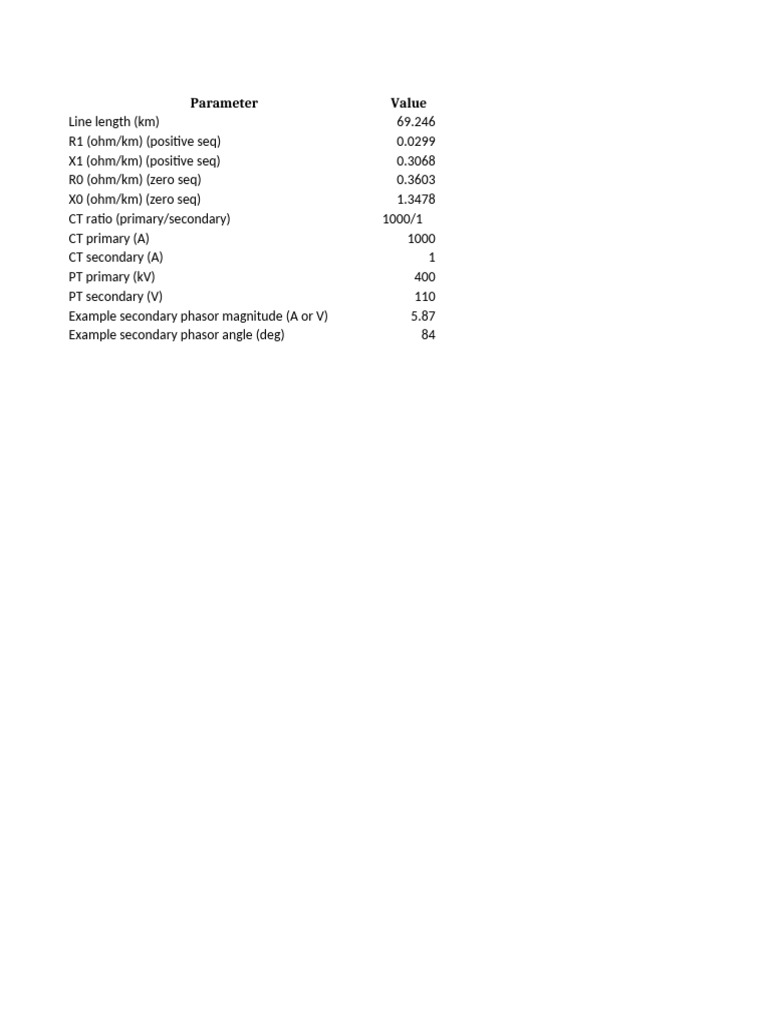 | Parameter | Value |
|---|---|
| Line length (km) | 69.246 |
| R1 (ohm/km) (positive seq) | 0.0299 |
| X1 (ohm/km) (positive seq) | 0.3068 |
| R0 (ohm/km) (zero seq) | 0.3603 |
| X0 (ohm/km) (zero seq) | 1.3478 |
| CT ratio (primary/secondary) | 1000/1 |
| CT primary (A) | 1000 |
| CT secondary (A) | 1 |
| PT primary (kV) | 400 |
| PT secondary (V) | 110 |
| Example secondary phasor magnitude (A or V) | 5.87 |
| Example secondary phasor angle (deg) | 84 |